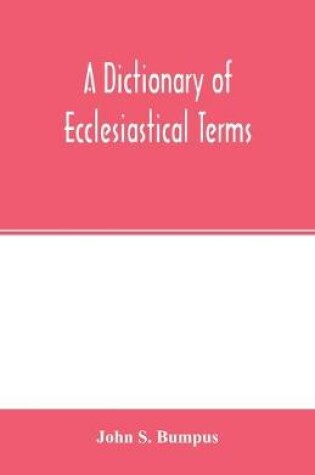 A Dictionary of Ecclesiastical Terms

John S. Bumpus